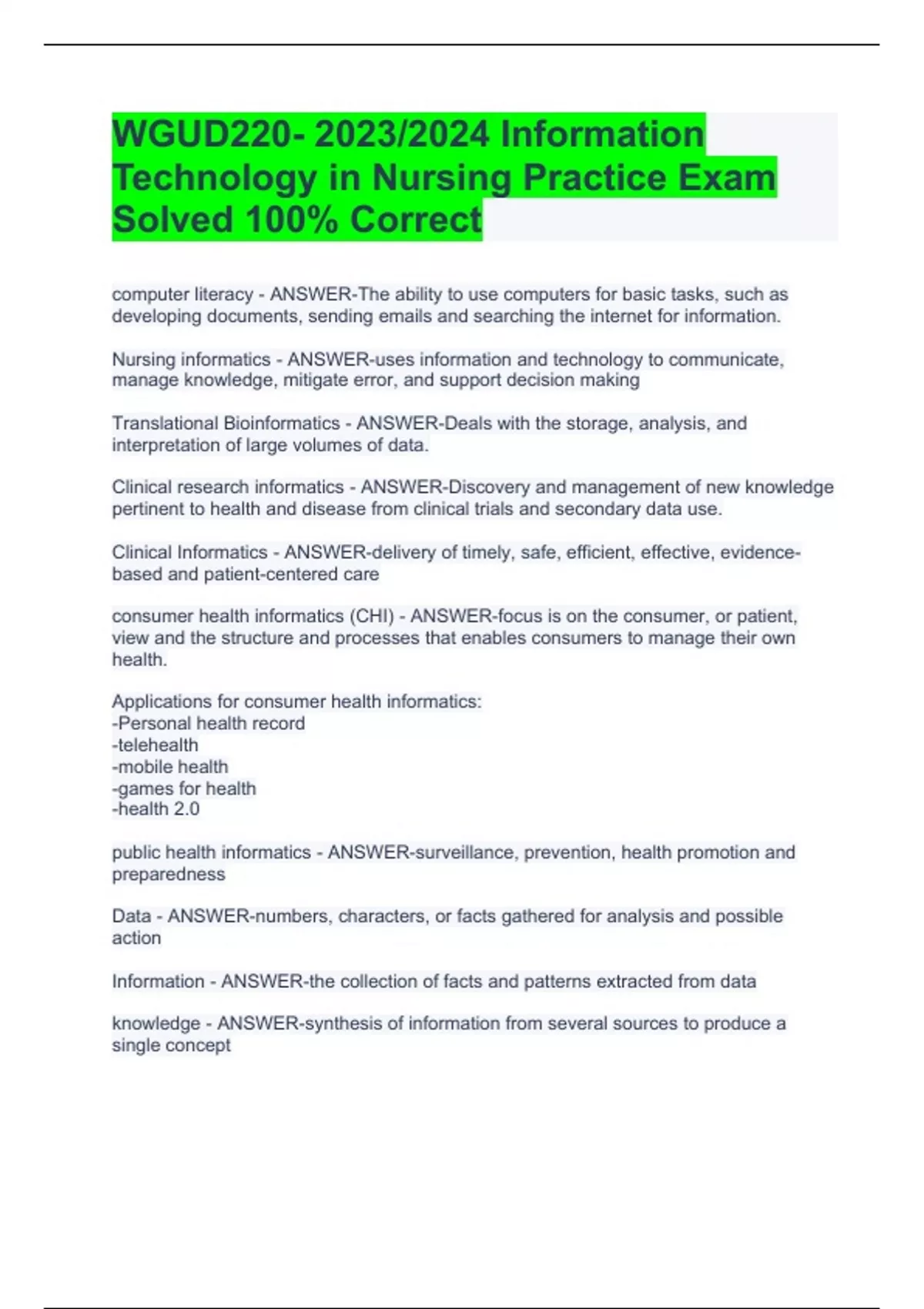 WGUD220- 2023/2024 Information Technology in Nursing Practice Exam Solved 100% Correct

computer literacy - ANSWER-The ability to use computers for basic tasks, such as developing documents, sending emails and searching the internet for information.

Nursing informatics - ANSWER-uses information and technology to communicate, manage knowledge, mitigate error, and support decision making

Translational Bioinformatics - ANSWER-Deals with the storage, analysis, and interpretation of large volumes of data.

Clinical research informatics - ANSWER-Discovery and management of new knowledge pertinent to health and disease from clinical trials and secondary data use.

Clinical Informatics - ANSWER-delivery of timely, safe, efficient, effective, evidence-based and patient-centered care

consumer health informatics (CHI) - ANSWER-focus is on the consumer, or patient, view and the structure and processes that enables consumers to manage their own health.

Applications for consumer health informatics:
-Personal health record
-telehealth
-mobile health
-games for health
-health 2.0

public health informatics - ANSWER-surveillance, prevention, health promotion and preparedness

Data - ANSWER-numbers, characters, or facts gathered for analysis and possible action

Information - ANSWER-the collection of facts and patterns extracted from data

knowledge - ANSWER-synthesis of information from several sources to produce a single concept